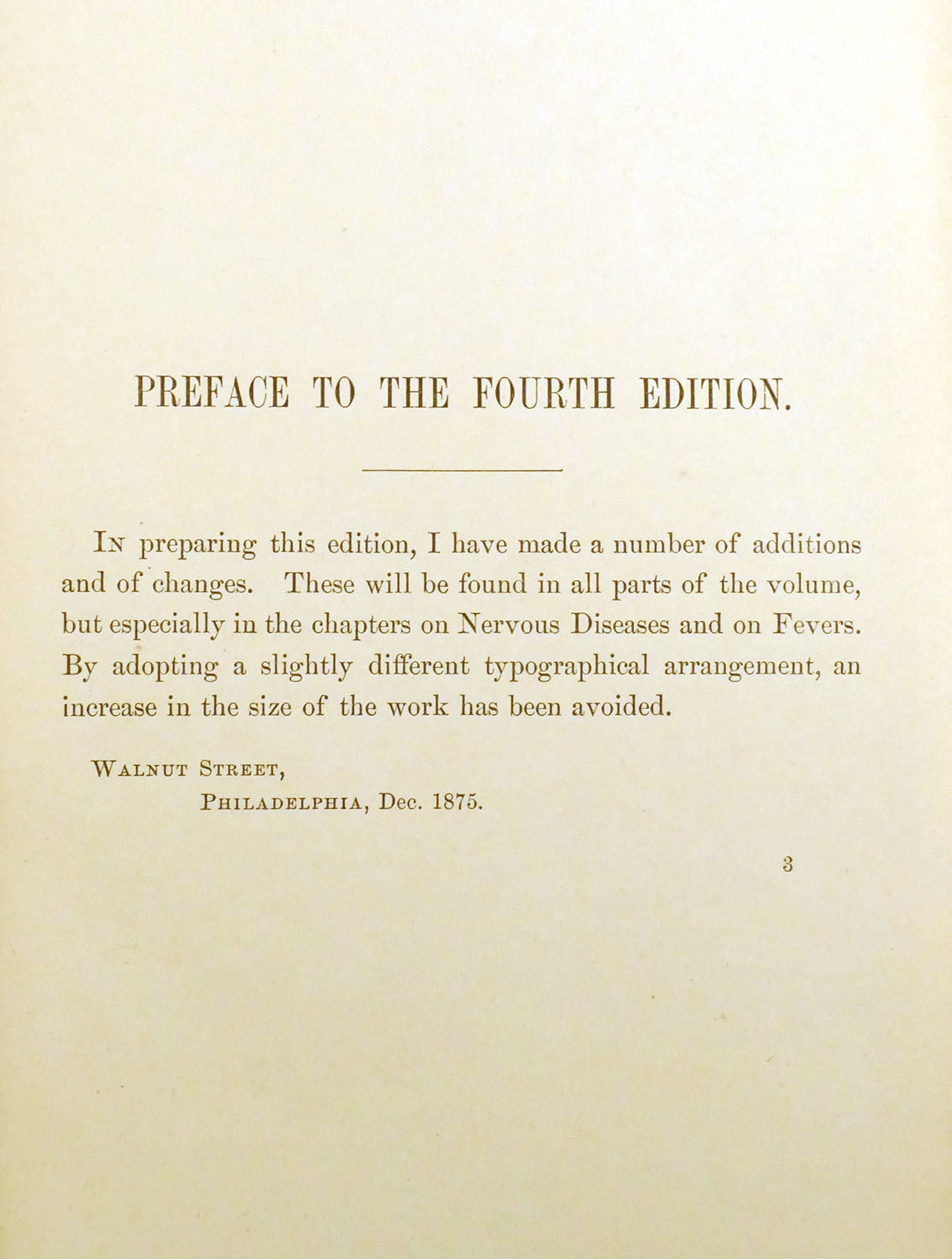 PREFACE TO THE FOURTH EDITION.

In preparing this edition, I have made a number of additions and of changes. These will be found in all parts of the volume, but especially in the chapters on Nervous Diseases and on Fevers. By adopting a slightly different typographical arrangement, an increase in the size of the work has been avoided.

Walnut Street,
Philadelphia, Dec. 1875.

3